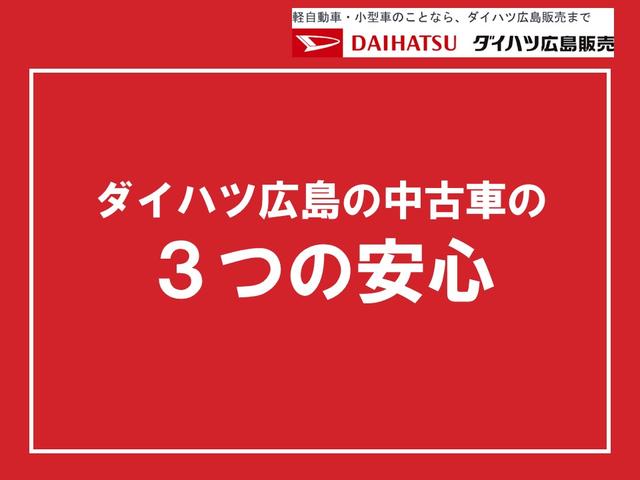 軽自動車・小型車のことなら、ダイハツ広島販売まで
DAIHATSU ダイハツ広島販売

ダイハツ広島の中古車の
３つの安心